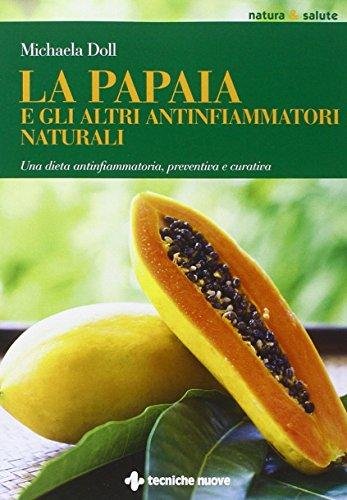 natura & salute

Michaela Doll

LA PAPAIA
E GLI ALTRI ANTINFIAMMATORI NATURALI

Una dieta antinfiammatoria, preventiva e curativa

tecniche nuove